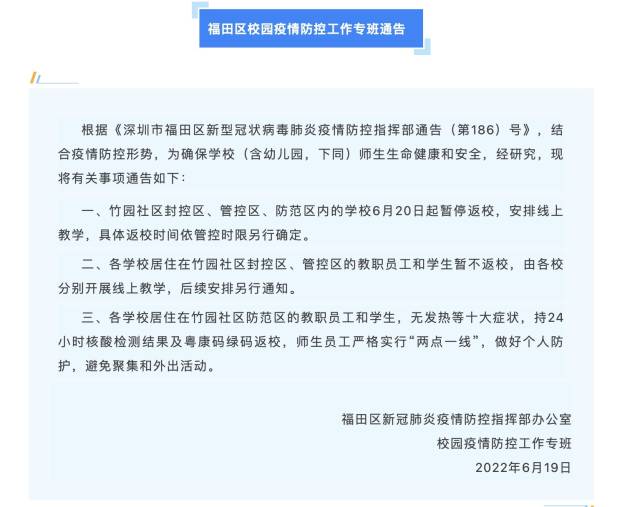 福田区校园疫情防控工作专班通告

根据《深圳市福田区新型冠状病毒肺炎疫情防控指挥部通告（第186）号》，结合疫情防控形势，为确保学校（含幼儿园，下同）师生生命健康和安全，经研究，现将有关事项通告如下：

一、竹园社区封控区、管控区、防范区内的学校6月20日起暂停返校，安排线上教学，具体返校时间依管控时限另行确定。

二、各学校居住在竹园社区封控区、管控区的教职员工和学生暂不返校，由各校分别开展线上教学，后续安排另行通知。

三、各学校居住在竹园社区防范区的教职员工和学生，无发热等十大症状，持24小时核酸检测结果及粤康码绿码返校，师生员工严格实行“两点一线”，做好个人防护，避免聚集和外出活动。

福田区新冠肺炎疫情防控指挥部办公室
校园疫情防控工作专班
2022年6月19日